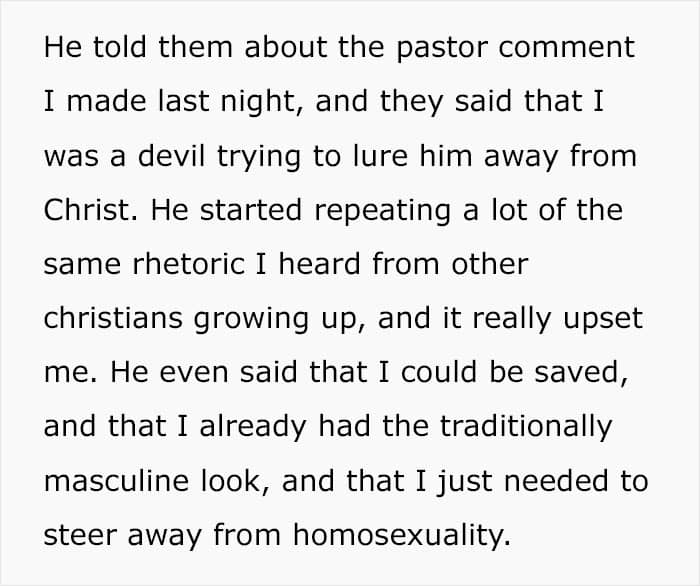 He told them about the pastor comment I made last night, and they said that I was a devil trying to lure him away from Christ. He started repeating a lot of the same rhetoric I heard from other christians growing up, and it really upset me. He even said that I could be saved, and that I already had the traditionally masculine look, and that I just needed to steer away from homosexuality.